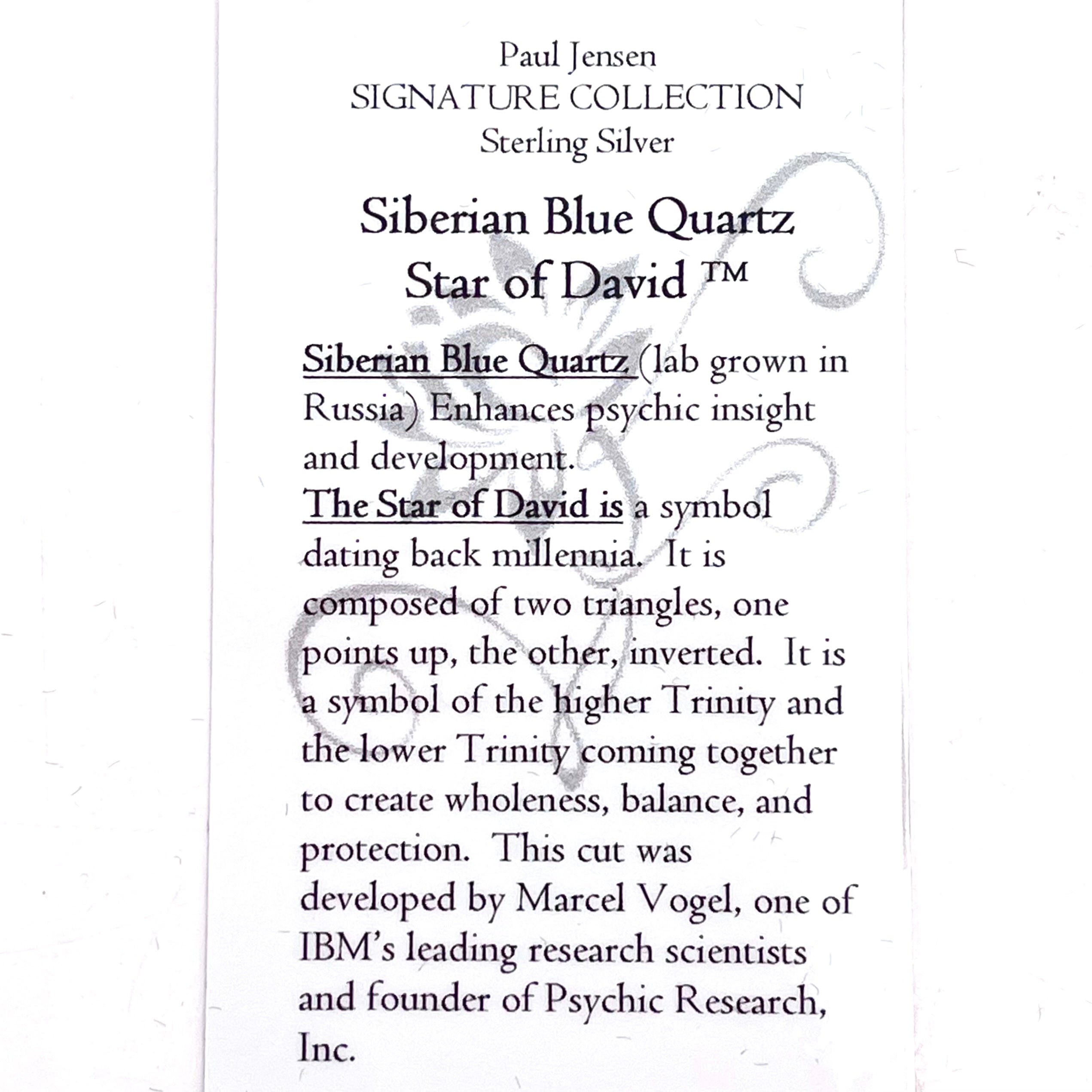 Paul Jensen
SIGNATURE COLLECTION
Sterling Silver

Siberian Blue Quartz
Star of David ™

Siberian Blue Quartz (lab grown in Russia) Enhances psychic insight and development.
The Star of David is a symbol dating back millennia. It is composed of two triangles, one points up, the other, inverted. It is a symbol of the higher Trinity and the lower Trinity coming together to create wholeness, balance, and protection. This cut was developed by Marcel Vogel, one of IBM's leading research scientists and founder of Psychic Research, Inc.